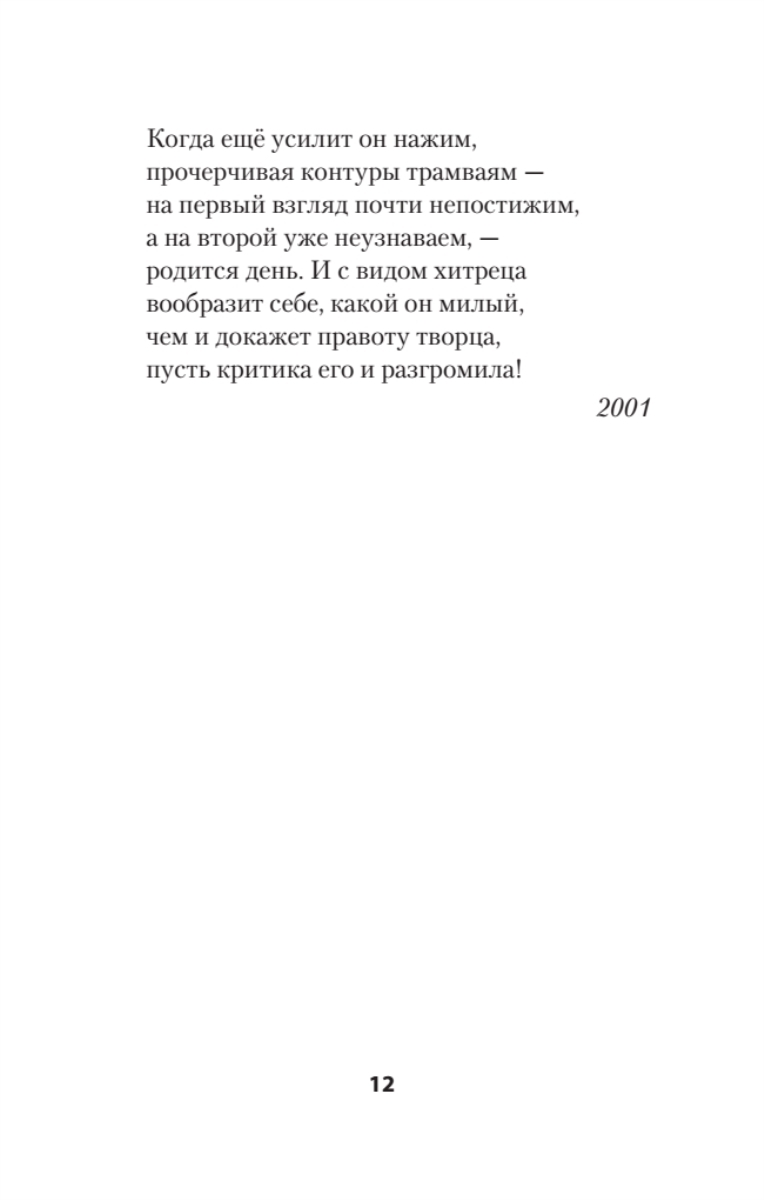 Когда ещё усилит он нажим,
прочерчивая контуры трамваям —
на первый взгляд почти непостижим,
а на второй уже неузнаваем, —
родится день. И с видом хитреца
вообразит себе, какой он милый,
чем и докажет правоту творца,
пусть критика его и разгромила!

2001

12